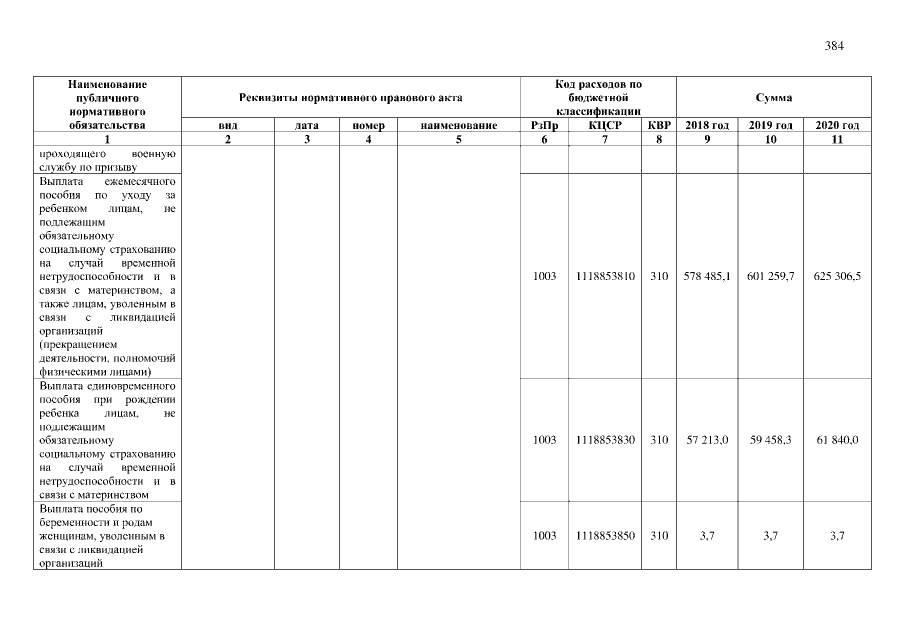 384

| Наименование публичного нормативного обязательства | Реквизиты нормативного правового акта | | | | Код расходов по бюджетной классификации | | | Сумма | | |
|---|---|---|---|---|---|---|---|---|---|---|
| | вид | дата | номер | наименование | РзПр | КЦСР | КВР | 2018 год | 2019 год | 2020 год |
| 1 | 2 | 3 | 4 | 5 | 6 | 7 | 8 | 9 | 10 | 11 |
| проходящего военную службу по призыву | | | | | | | | | | |
| Выплата ежемесячного пособия по уходу за ребенком лицам, не подлежащим обязательному социальному страхованию на случай временной нетрудоспособности и в связи с материнством, а также лицам, уволенным в связи с ликвидацией организаций (прекращением деятельности, полномочий физическими лицами) | | | | | 1003 | 1118853810 | 310 | 578 485,1 | 601 259,7 | 625 306,5 |
| Выплата единовременного пособия при рождении ребенка лицам, не подлежащим обязательному социальному страхованию на случай временной нетрудоспособности и в связи с материнством | | | | | 1003 | 1118853830 | 310 | 57 213,0 | 59 458,3 | 61 840,0 |
| Выплата пособия по беременности и родам женщинам, уволенным в связи с ликвидацией организаций | | | | | 1003 | 1118853850 | 310 | 3,7 | 3,7 | 3,7 |